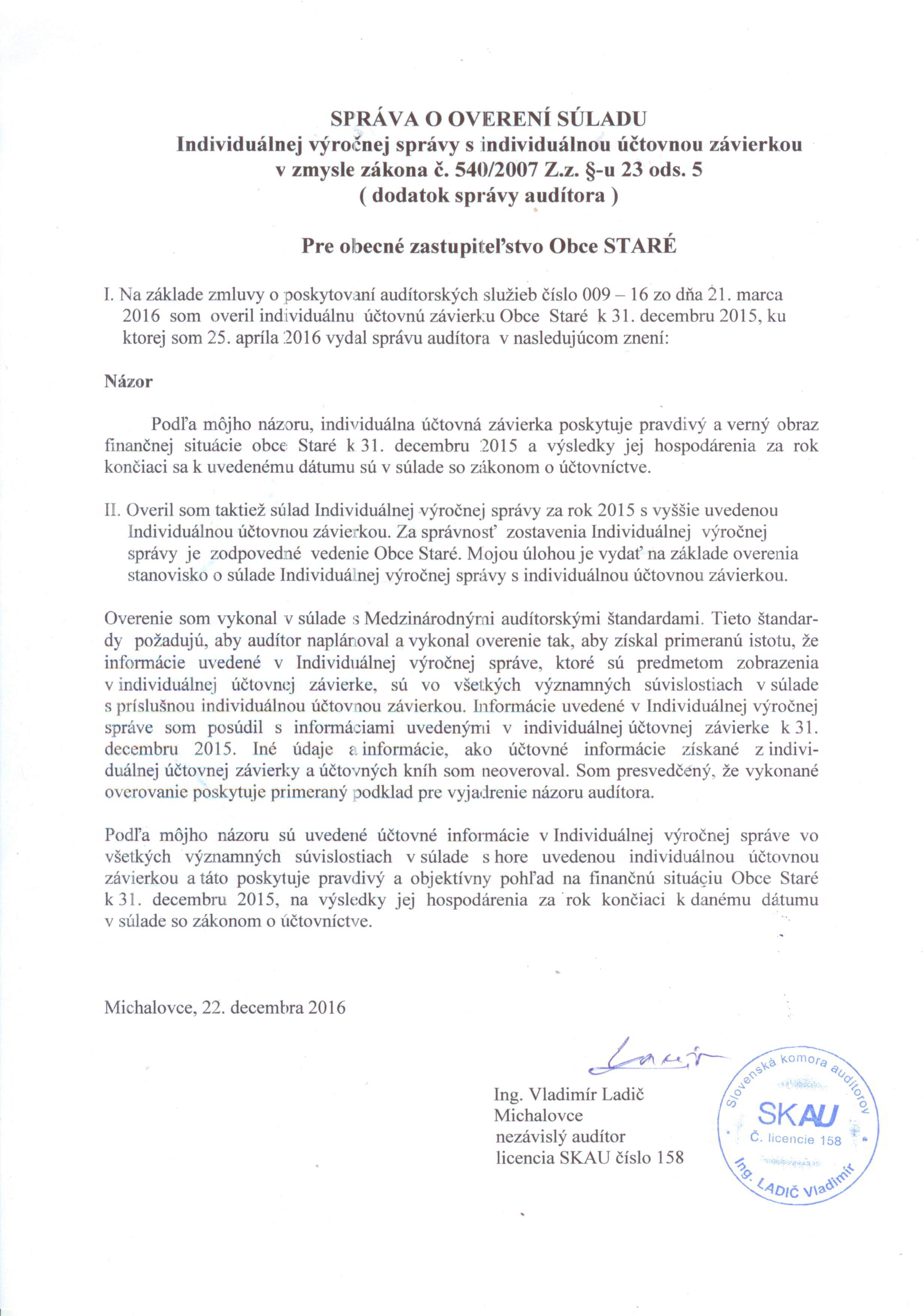 SPRÁVA O OVERENÍ SÚLADU
Individuálnej výročnej správy s individuálnou účtovnou závierkou v zmysle zákona č. 540/2007 Z.z. §-u 23 ods. 5
( dodatok správy audítora )

Pre obecné zastupiteľstvo Obce STARÉ

I. Na základe zmluvy o poskytovaní audítorských služieb číslo 009 – 16 zo dňa 21. marca 2016 som overil individuálnu účtovnú závierku Obce Staré k 31. decembru 2015, ku ktorej som 25. apríla 2016 vydal správu audítora v nasledujúcom znení:

Názor

Podľa môjho názoru, individuálna účtovná závierka poskytuje pravdivý a verný obraz finančnej situácie obce Staré k 31. decembru 2015 a výsledky jej hospodárenia za rok končiaci sa k uvedenému dátumu sú v súlade so zákonom o účtovníctve.

II. Overil som taktiež súlad Individuálnej výročnej správy za rok 2015 s vyššie uvedenou Individuálnou účtovnou závierkou. Za správnosť zostavenia Individuálnej výročnej správy je zodpovedné vedenie Obce Staré. Mojou úlohou je vydať na základe overenia stanovisko o súlade Individuálnej výročnej správy s individuálnou účtovnou závierkou.

Overenie som vykonal v súlade s Medzinárodnými audítorskými štandardami. Tieto štandardy požadujú, aby audítor naplánoval a vykonal overenie tak, aby získal primeranú istotu, že informácie uvedené v Individuálnej výročnej správe, ktoré sú predmetom zobrazenia v individuálnej účtovnej závierke, sú vo všetkých významných súvislostiach v súlade s príslušnou individuálnou účtovnou závierkou. Informácie uvedené v Individuálnej výročnej správe som posúdil s informáciami uvedenými v individuálnej účtovnej závierke k 31. decembru 2015. Iné údaje a informácie, ako účtovné informácie získané z individuálnej účtovnej závierky a účtovných kníh som neoveroval. Som presvedčený, že vykonané overovanie poskytuje primeraný podklad pre vyjadrenie názoru audítora.

Podľa môjho názoru sú uvedené účtovné informácie v Individuálnej výročnej správe vo všetkých významných súvislostiach v súlade s hore uvedenou individuálnou účtovnou závierkou a táto poskytuje pravdivý a objektívny pohľad na finančnú situáciu Obce Staré k 31. decembru 2015, na výsledky jej hospodárenia za rok končiaci k danému dátumu v súlade so zákonom o účtovníctve.

Michalovce, 22. decembra 2016

Ing. Vladimír Ladič
Michalovce
nezávislý audítor
licencia SKAU číslo 158

Slovenská komora audítorov
SKAU
Č. licencie 158
Ing. LADIČ Vladimír